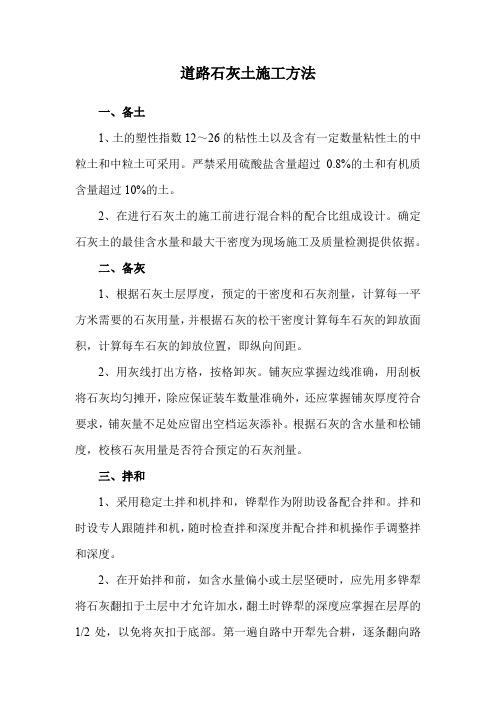 道路石灰土施工方法

一、备土

1、土的塑性指数 12～26 的粘性土以及含有一定数量粘性土的中粒土和中粒土可采用。严禁采用硫酸盐含量超过 0.8%的土和有机质含量超过 10%的土。

2、在进行石灰土的施工前进行混合料的配合比组成设计。确定石灰土的最佳含水量和最大干密度为现场施工及质量检测提供依据。

二、备灰

1、根据石灰土层厚度，预定的干密度和石灰剂量，计算每一平方米需要的石灰用量，并根据石灰的松干密度计算每车石灰的卸放面积，计算每车石灰的卸放位置，即纵向间距。

2、用灰线打出方格，按格卸灰。铺灰应掌握边线准确，用刮板将石灰均匀摊开，除应保证装车数量准确外，还应掌握铺灰厚度符合要求，铺灰量不足处应留出空档运灰添补。根据石灰的含水量和松铺度，校核石灰用量是否符合预定的石灰剂量。

三、拌和

1、采用稳定土拌和机拌和，铧犁作为附助设备配合拌和。拌和时设专人跟随拌和机，随时检查拌和深度并配合拌和机操作手调整拌和深度。

2、在开始拌和前，如含水量偏小或土层坚硬时，应先用多铧犁将石灰翻扣于土层中才允许加水，翻土时铧犁的深度应掌握在层厚的 1/2 处，以免将灰扣于底部。第一遍自路中开犁先合耕，逐条翻向路